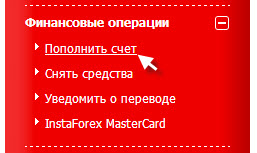 Финансовые операции

Пополнить счет

Снять средства

Уведомить о переводе

InstaForex MasterCard